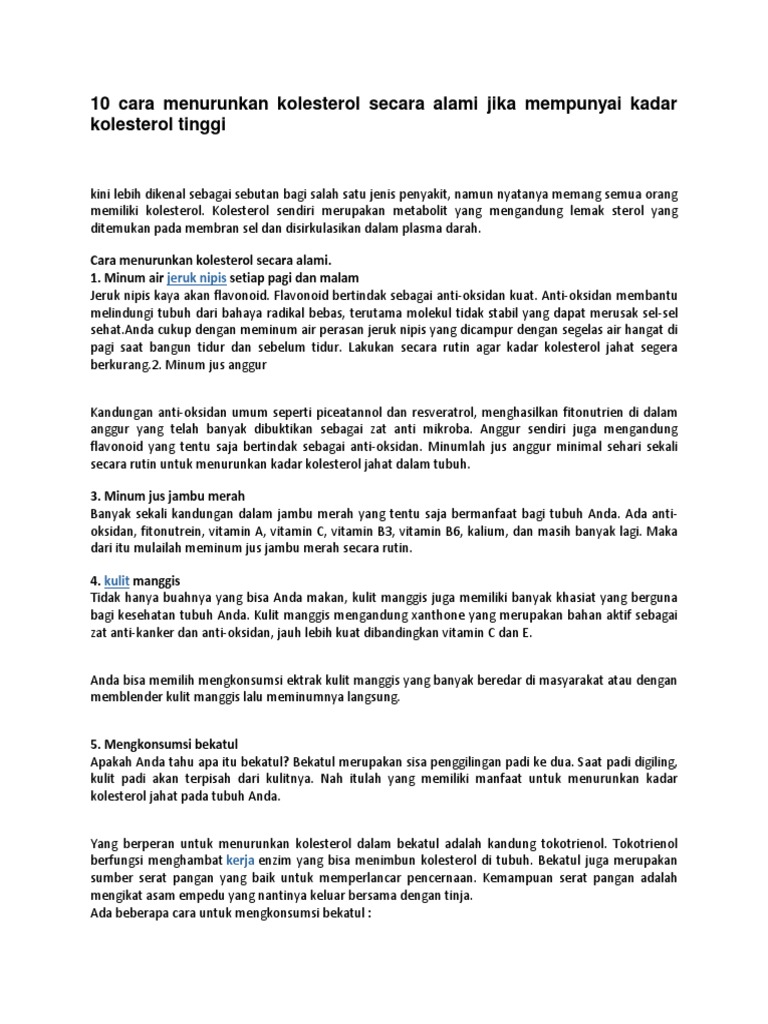 10 cara menurunkan kolesterol secara alami jika mempunyai kadar kolesterol tinggi

kini lebih dikenal sebagai sebutan bagi salah satu jenis penyakit, namun nyatanya memang semua orang memiliki kolesterol. Kolesterol sendiri merupakan metabolit yang mengandung lemak sterol yang ditemukan pada membran sel dan disirkulasikan dalam plasma darah.

Cara menurunkan kolesterol secara alami.
1. Minum air jeruk nipis setiap pagi dan malam
Jeruk nipis kaya akan flavonoid. Flavonoid bertindak sebagai anti-oksidan kuat. Anti-oksidan membantu melindungi tubuh dari bahaya radikal bebas, terutama molekul tidak stabil yang dapat merusak sel-sel sehat.Anda cukup dengan meminum air perasan jeruk nipis yang dicampur dengan segelas air hangat di pagi saat bangun tidur dan sebelum tidur. Lakukan secara rutin agar kadar kolesterol jahat segera berkurang.2. Minum jus anggur

Kandungan anti-oksidan umum seperti piceatannol dan resveratrol, menghasilkan fitonutrien di dalam anggur yang telah banyak dibuktikan sebagai zat anti mikroba. Anggur sendiri juga mengandung flavonoid yang tentu saja bertindak sebagai anti-oksidan. Minumlah jus anggur minimal sehari sekali secara rutin untuk menurunkan kadar kolesterol jahat dalam tubuh.

3. Minum jus jambu merah
Banyak sekali kandungan dalam jambu merah yang tentu saja bermanfaat bagi tubuh Anda. Ada anti-oksidan, fitonutrein, vitamin A, vitamin C, vitamin B3, vitamin B6, kalium, dan masih banyak lagi. Maka dari itu mulailah meminum jus jambu merah secara rutin.

4. kulit manggis
Tidak hanya buahnya yang bisa Anda makan, kulit manggis juga memiliki banyak khasiat yang berguna bagi kesehatan tubuh Anda. Kulit manggis mengandung xanthone yang merupakan bahan aktif sebagai zat anti-kanker dan anti-oksidan, jauh lebih kuat dibandingkan vitamin C dan E.

Anda bisa memilih mengkonsumsi ektrak kulit manggis yang banyak beredar di masyarakat atau dengan memblender kulit manggis lalu meminumnya langsung.

5. Mengkonsumsi bekatul
Apakah Anda tahu apa itu bekatul? Bekatul merupakan sisa penggilingan padi ke dua. Saat padi digiling, kulit padi akan terpisah dari kulitnya. Nah itulah yang memiliki manfaat untuk menurunkan kadar kolesterol jahat pada tubuh Anda.

Yang berperan untuk menurunkan kolesterol dalam bekatul adalah kandung tokotrienol. Tokotrienol berfungsi menghambat kerja enzim yang bisa menimbun kolesterol di tubuh. Bekatul juga merupakan sumber serat pangan yang baik untuk memperlancar pencernaan. Kemampuan serat pangan adalah mengikat asam empedu yang nantinya keluar bersama dengan tinja.
Ada beberapa cara untuk mengkonsumsi bekatul :